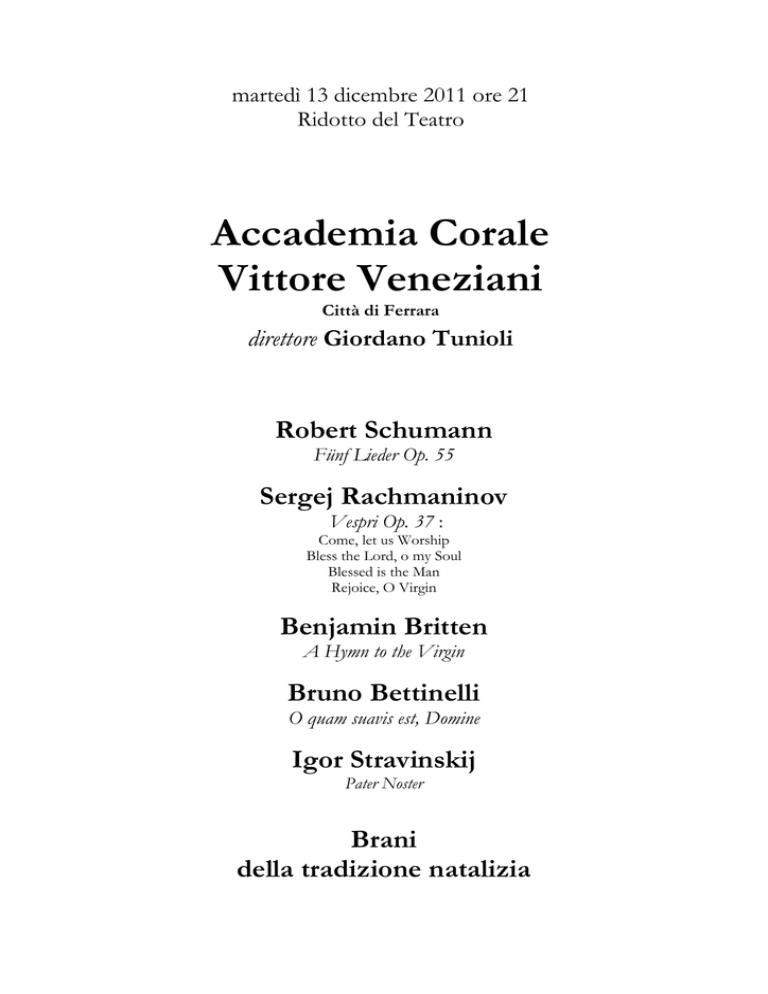 martedì 13 dicembre 2011 ore 21
Ridotto del Teatro

Accademia Corale
Vittore Veneziani
Città di Ferrara
direttore Giordano Tunioli

Robert Schumann
Fünf Lieder Op. 55

Sergej Rachmaninov
Vespri Op. 37 :
Come, let us Worship
Bless the Lord, o my Soul
Blessed is the Man
Rejoice, O Virgin

Benjamin Britten
A Hymn to the Virgin

Bruno Bettinelli
O quam suavis est, Domine

Igor Stravinskij
Pater Noster

Brani
della tradizione natalizia